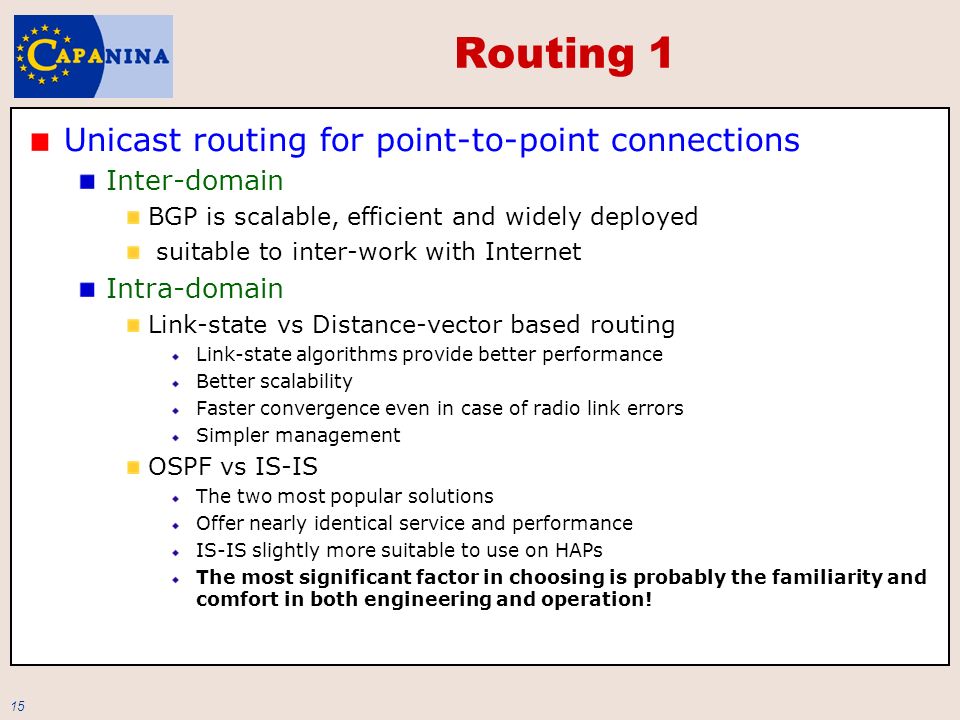 CAPANINA

Routing 1

Unicast routing for point-to-point connections

Inter-domain

BGP is scalable, efficient and widely deployed

suitable to inter-work with Internet

Intra-domain

Link-state vs Distance-vector based routing

Link-state algorithms provide better performance

Better scalability

Faster convergence even in case of radio link errors

Simpler management

OSPF vs IS-IS

The two most popular solutions

Offer nearly identical service and performance

IS-IS slightly more suitable to use on HAPs

The most significant factor in choosing is probably the familiarity and comfort in both engineering and operation!

15